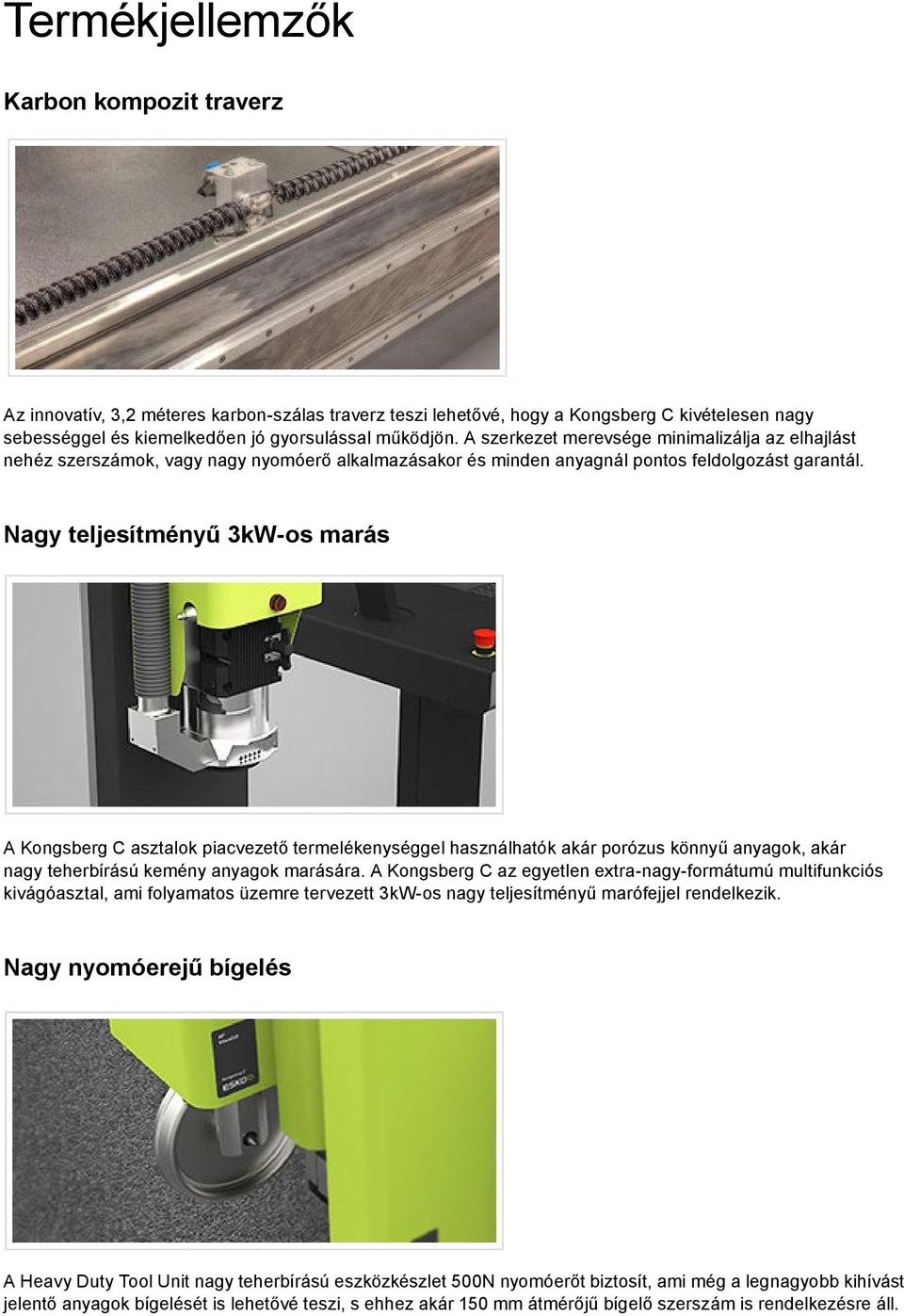 Termékjellemzők

Karbon kompozit traverz

Az innovatív, 3,2 méteres karbon-szálas traverz teszi lehetővé, hogy a Kongsberg C kivételesen nagy sebességgel és kiemelkedően jó gyorsulással működjön. A szerkezet merevsége minimalizálja az elhajlást nehéz szerszámok, vagy nagy nyomóerő alkalmazásakor és minden anyagnál pontos feldolgozást garantál.

Nagy teljesítményű 3kW-os marás

A Kongsberg C asztalok piacvezető termelékenységgel használhatók akár porózus könnyű anyagok, akár nagy teherbírású kemény anyagok marására. A Kongsberg C az egyetlen extra-nagy-formátumú multifunkciós kivágóasztal, ami folyamatos üzemre tervezett 3kW-os nagy teljesítményű marófejjel rendelkezik.

Nagy nyomóerejű bígelés

ESKO

A Heavy Duty Tool Unit nagy teherbírású eszközkészlet 500N nyomóerőt biztosít, ami még a legnagyobb kihívást jelentő anyagok bígelését is lehetővé teszi, s ehhez akár 150 mm átmérőjű bígelő szerszám is rendelkezésre áll.